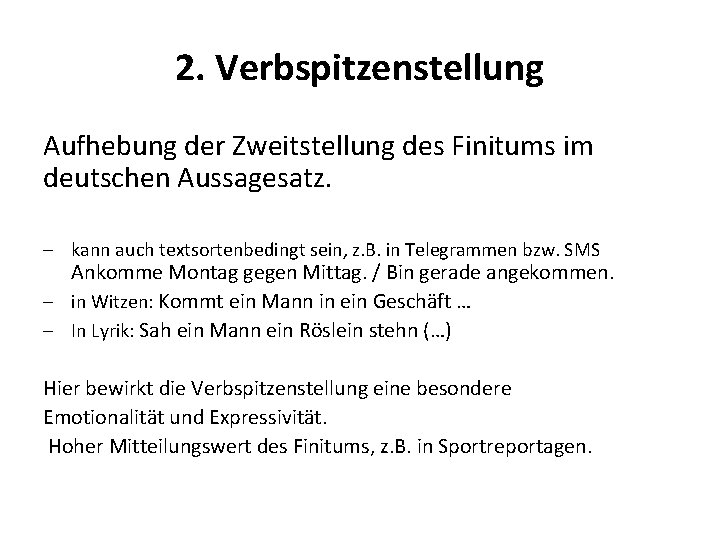 2. Verbspitzenstellung

Aufhebung der Zweitstellung des Finitums im deutschen Aussagesatz.

– kann auch textsortenbedingt sein, z.B. in Telegrammen bzw. SMS Ankomme Montag gegen Mittag. / Bin gerade angekommen.
– in Witzen: Kommt ein Mann in ein Geschäft …
– In Lyrik: Sah ein Mann ein Röslein stehn (…)

Hier bewirkt die Verbspitzenstellung eine besondere Emotionalität und Expressivität.
Hoher Mitteilungswert des Finitums, z.B. in Sportreportagen.